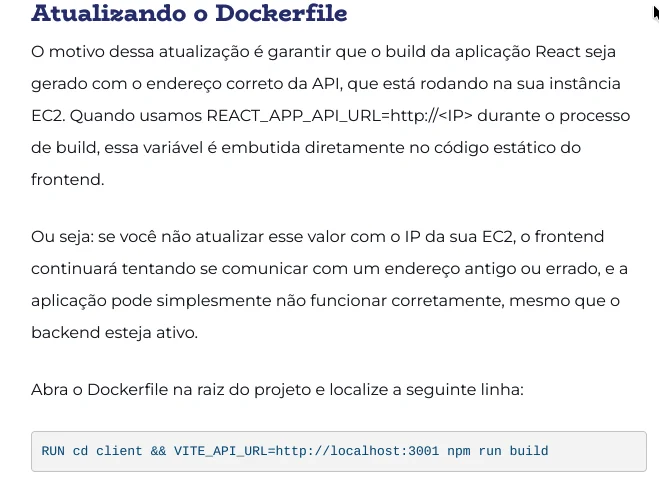 Atualizando o Dockerfile

O motivo dessa atualização é garantir que o build da aplicação React seja gerado com o endereço correto da API, que está rodando na sua instância EC2. Quando usamos REACT_APP_API_URL=http://<IP> durante o processo de build, essa variável é embutida diretamente no código estático do frontend.

Ou seja: se você não atualizar esse valor com o IP da sua EC2, o frontend continuará tentando se comunicar com um endereço antigo ou errado, e a aplicação pode simplesmente não funcionar corretamente, mesmo que o backend esteja ativo.

Abra o Dockerfile na raiz do projeto e localize a seguinte linha:

RUN cd client && VITE_API_URL=http://localhost:3001 npm run build